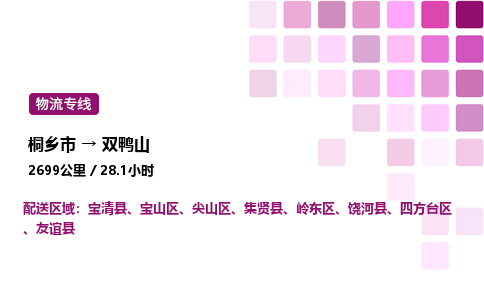 物流专线

桐乡市 → 双鸭山

2699公里 / 28.1小时

配送区域：宝清县、宝山区、尖山区、集贤县、岭东区、饶河县、四方台区、友谊县